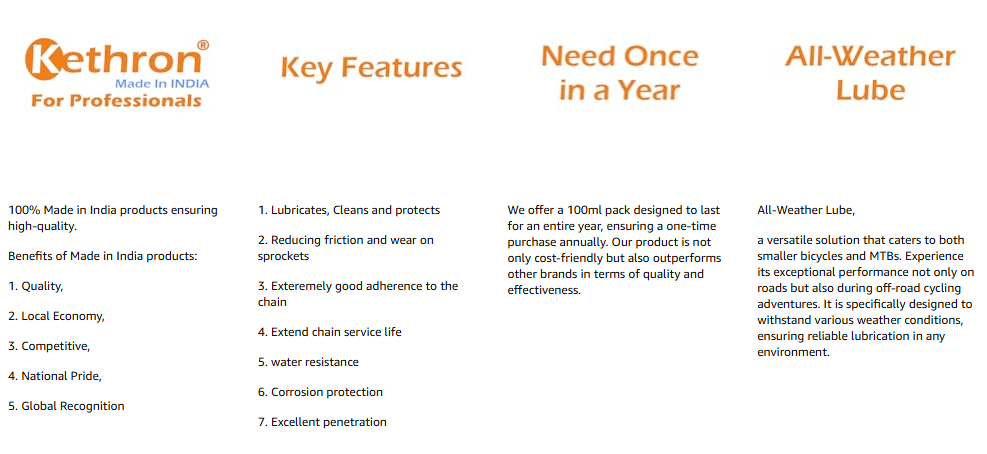 Kethron®
Made In INDIA
For Professionals

100% Made in India products ensuring high-quality.

Benefits of Made in India products:

1. Quality,

2. Local Economy,

3. Competitive,

4. National Pride,

5. Global Recognition

Key Features

1. Lubricates, Cleans and protects

2. Reducing friction and wear on sprockets

3. Exteremely good adherence to the chain

4. Extend chain service life

5. water resistance

6. Corrosion protection

7. Excellent penetration

Need Once in a Year

We offer a 100ml pack designed to last for an entire year, ensuring a one-time purchase annually. Our product is not only cost-friendly but also outperforms other brands in terms of quality and effectiveness.

All-Weather Lube

All-Weather Lube,

a versatile solution that caters to both smaller bicycles and MTBs. Experience its exceptional performance not only on roads but also during off-road cycling adventures. It is specifically designed to withstand various weather conditions, ensuring reliable lubrication in any environment.